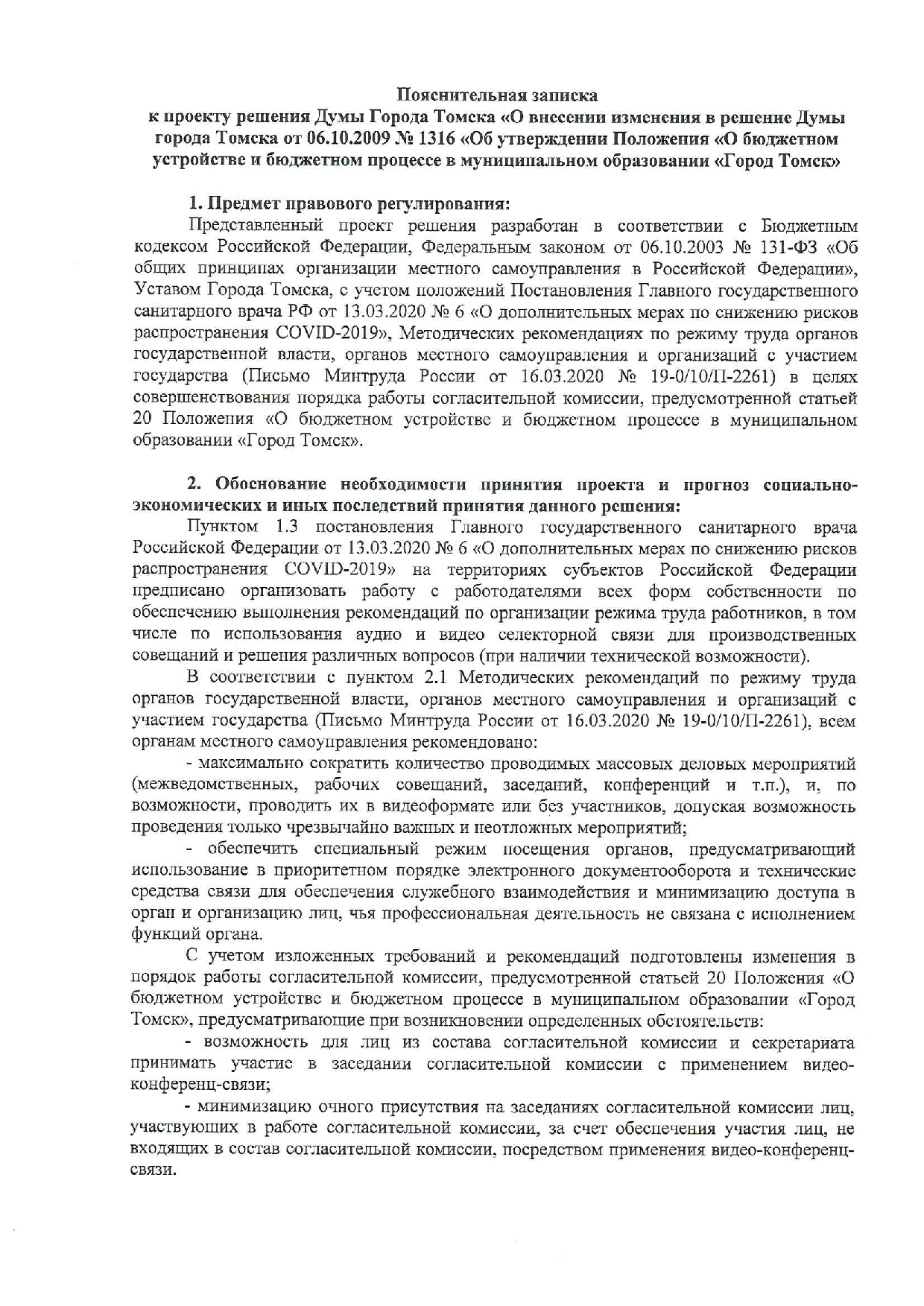 Пояснительная записка
к проекту решения Думы Города Томска «О внесении изменения в решение Думы города Томска от 06.10.2009 № 1316 «Об утверждении Положения «О бюджетном устройстве и бюджетном процессе в муниципальном образовании «Город Томск»

1. Предмет правового регулирования:
Представленный проект решения разработан в соответствии с Бюджетным кодексом Российской Федерации, Федеральным законом от 06.10.2003 № 131-ФЗ «Об общих принципах организации местного самоуправления в Российской Федерации», Уставом Города Томска, с учетом положений Постановления Главного государственного санитарного врача РФ от 13.03.2020 № 6 «О дополнительных мерах по снижению рисков распространения COVID-2019», Методических рекомендациях по режиму труда органов государственной власти, органов местного самоуправления и организаций с участием государства (Письмо Минтруда России от 16.03.2020 № 19-0/10/П-2261) в целях совершенствования порядка работы согласительной комиссии, предусмотренной статьей 20 Положения «О бюджетном устройстве и бюджетном процессе в муниципальном образовании «Город Томск».

2. Обоснование необходимости принятия проекта и прогноз социально-экономических и иных последствий принятия данного решения:
Пунктом 1.3 постановления Главного государственного санитарного врача Российской Федерации от 13.03.2020 № 6 «О дополнительных мерах по снижению рисков распространения COVID-2019» на территориях субъектов Российской Федерации предписано организовать работу с работодателями всех форм собственности по обеспечению выполнения рекомендаций по организации режима труда работников, в том числе по использования аудио и видео селекторной связи для производственных совещаний и решения различных вопросов (при наличии технической возможности).
В соответствии с пунктом 2.1 Методических рекомендаций по режиму труда органов государственной власти, органов местного самоуправления и организаций с участием государства (Письмо Минтруда России от 16.03.2020 № 19-0/10/П-2261), всем органам местного самоуправления рекомендовано:
- максимально сократить количество проводимых массовых деловых мероприятий (межведомственных, рабочих совещаний, заседаний, конференций и т.п.), и, по возможности, проводить их в видеоформате или без участников, допуская возможность проведения только чрезвычайно важных и неотложных мероприятий;
- обеспечить специальный режим посещения органов, предусматривающий использование в приоритетном порядке электронного документооборота и технические средства связи для обеспечения служебного взаимодействия и минимизацию доступа в орган и организацию лиц, чья профессиональная деятельность не связана с исполнением функций органа.
С учетом изложенных требований и рекомендаций подготовлены изменения в порядок работы согласительной комиссии, предусмотренной статьей 20 Положения «О бюджетном устройстве и бюджетном процессе в муниципальном образовании «Город Томск», предусматривающие при возникновении определенных обстоятельств:
- возможность для лиц из состава согласительной комиссии и секретариата принимать участие в заседании согласительной комиссии с применением видео-конференц-связи;
- минимизацию очного присутствия на заседаниях согласительной комиссии лиц, участвующих в работе согласительной комиссии, за счет обеспечения участия лиц, не входящих в состав согласительной комиссии, посредством применения видео-конференц-связи.